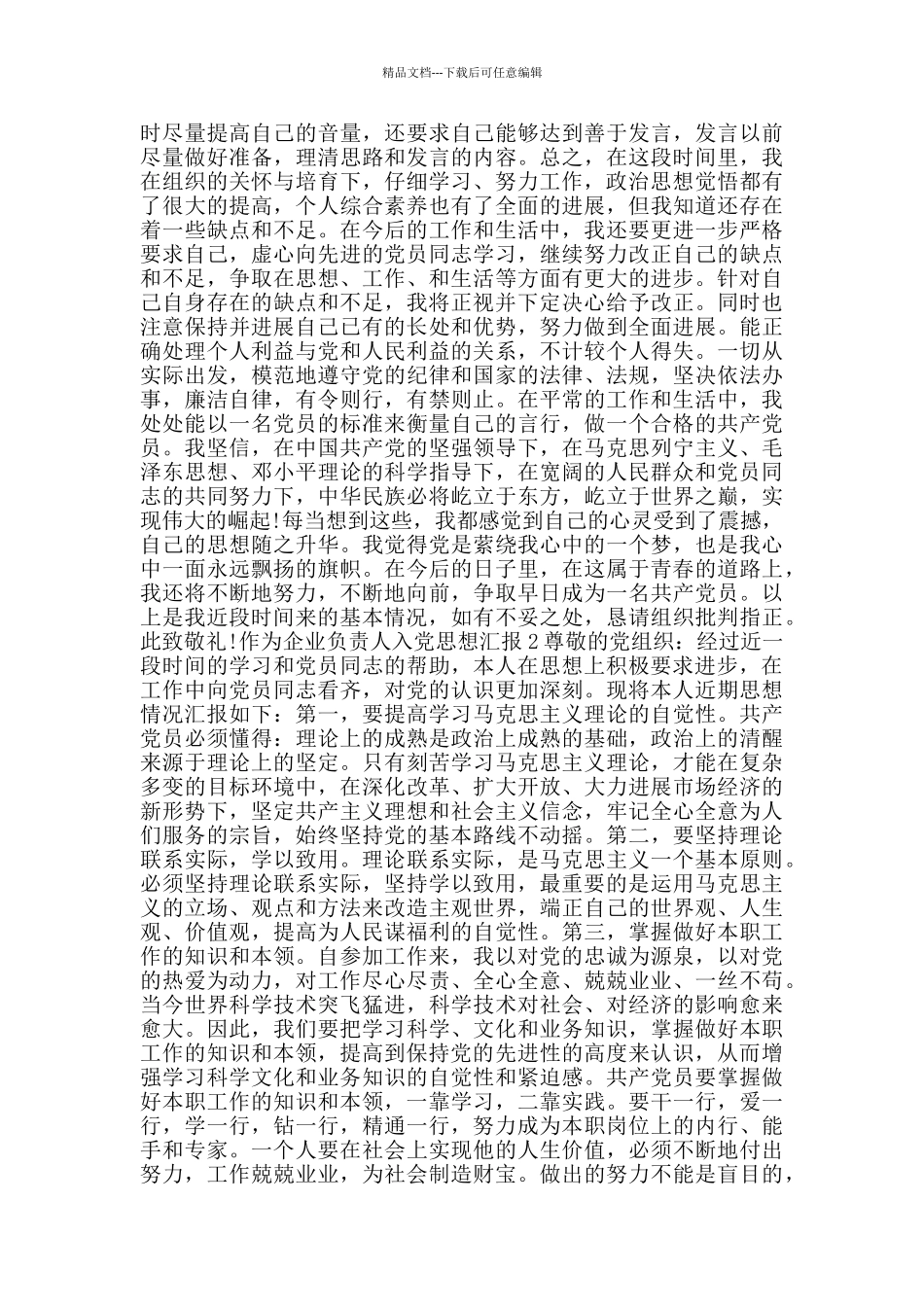 精品文档---下载后可任意编辑

时尽量提高自己的音量，还要求自己能够达到善于发言，发言以前尽量做好准备，理清思路和发言的内容。总之，在这段时间里，我在组织的关怀与培育下，仔细学习、努力工作，政治思想觉悟都有了很大的提高，个人综合素养也有了全面的进展，但我知道还存在着一些缺点和不足。在今后的工作和生活中，我还要更进一步严格要求自己，虚心向先进的党员同志学习，继续努力改正自己的缺点和不足，争取在思想、工作、和生活等方面有更大的进步。针对自己自身存在的缺点和不足，我将正视并下定决心给予改正。同时也注意保持并进展自己已有的长处和优势，努力做到全面进展。能正确处理个人利益与党和人民利益的关系，不计较个人得失。一切从实际出发，模范地遵守党的纪律和国家的法律、法规，坚决依法办事，廉洁自律，有令则行，有禁则止。在平常的工作和生活中，我处处能以一名党员的标准来衡量自己的言行，做一个合格的共产党员。我坚信，在中国共产党的坚强领导下，在马克思列宁主义、毛泽东思想、邓小平理论的科学指导下，在宽阔的人民群众和党员同志的共同努力下，中华民族必将屹立于东方，屹立于世界之巅，实现伟大的崛起!每当想到这些，我都感觉到自己的心灵受到了震撼，自己的思想随之升华。我觉得党是萦绕我心中的一个梦，也是我心中一面永远飘扬的旗帜。在今后的日子里，在这属于青春的道路上，我还将不断地努力，不断地向前，争取早日成为一名共产党员。以上是我近段时间来的基本情况，如有不妥之处，恳请组织批判指正。此致敬礼!作为企业负责人入党思想汇报 2 尊敬的党组织：经过近一段时间的学习和党员同志的帮助，本人在思想上积极要求进步，在工作中向党员同志看齐，对党的认识更加深刻。现将本人近期思想情况汇报如下：第一，要提高学习马克思主义理论的自觉性。共产党员必须懂得：理论上的成熟是政治上成熟的基础，政治上的清醒来源于理论上的坚定。只有刻苦学习马克思主义理论，才能在复杂多变的目标环境中，在深化改革、扩大开放、大力进展市场经济的新形势下，坚定共产主义理想和社会主义信念，牢记全心全意为人们服务的宗旨，始终坚持党的基本路线不动摇。第二，要坚持理论联系实际，学以致用。理论联系实际，是马克思主义一个基本原则。必须坚持理论联系实际，坚持学以致用，最重要的是运用马克思主义的立场、观点和方法来改造主观世界，端正自己的世界观、人生观、价值观，提高为人民谋福利的自觉性。第三，掌握做好本职工作的知识和本领。自参加工作来，我以对党的忠诚为源泉，以对党的热爱为动力，对工作尽心尽责、全心全意、兢兢业业、一丝不苟。当今世界科学技术突飞猛进，科学技术对社会、对经济的影响愈来愈大。因此，我们要把学习科学、文化和业务知识，掌握做好本职工作的知识和本领，提高到保持党的先进性的高度来认识，从而增强学习科学文化和业务知识的自觉性和紧迫感。共产党员要掌握做好本职工作的知识和本领，一靠学习，二靠实践。要干一行，爱一行，学一行，钻一行，精通一行，努力成为本职岗位上的内行、能手和专家。一个人要在社会上实现他的人生价值，必须不断地付出努力，工作兢兢业业，为社会制造财宝。做出的努力不能是盲目的，